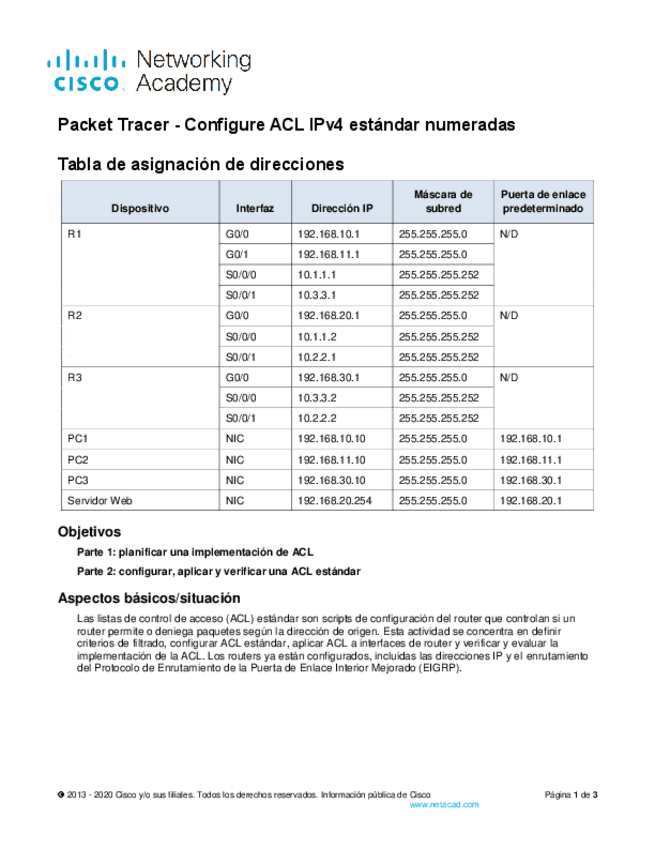 cisco Networking Academy

Packet Tracer - Configure ACL IPv4 estándar numeradas

Tabla de asignación de direcciones

| Dispositivo | Interfaz | Dirección IP | Máscara de subred | Puerta de enlace predeterminado |
|---|---|---|---|---|
| R1 | G0/0 | 192.168.10.1 | 255.255.255.0 | N/D |
| | G0/1 | 192.168.11.1 | 255.255.255.0 | |
| | S0/0/0 | 10.1.1.1 | 255.255.255.252 | |
| | S0/0/1 | 10.3.3.1 | 255.255.255.252 | |
| R2 | G0/0 | 192.168.20.1 | 255.255.255.0 | N/D |
| | S0/0/0 | 10.1.1.2 | 255.255.255.252 | |
| | S0/0/1 | 10.2.2.1 | 255.255.255.252 | |
| R3 | G0/0 | 192.168.30.1 | 255.255.255.0 | N/D |
| | S0/0/0 | 10.3.3.2 | 255.255.255.252 | |
| | S0/0/1 | 10.2.2.2 | 255.255.255.252 | |
| PC1 | NIC | 192.168.10.10 | 255.255.255.0 | 192.168.10.1 |
| PC2 | NIC | 192.168.11.10 | 255.255.255.0 | 192.168.11.1 |
| PC3 | NIC | 192.168.30.10 | 255.255.255.0 | 192.168.30.1 |
| Servidor Web | NIC | 192.168.20.254 | 255.255.255.0 | 192.168.20.1 |

Objetivos

Parte 1: planificar una implementación de ACL

Parte 2: configurar, aplicar y verificar una ACL estándar

Aspectos básicos/situación

Las listas de control de acceso (ACL) estándar son scripts de configuración del router que controlan si un router permite o deniega paquetes según la dirección de origen. Esta actividad se concentra en definir criterios de filtrado, configurar ACL estándar, aplicar ACL a interfaces de router y verificar y evaluar la implementación de la ACL. Los routers ya están configurados, incluidas las direcciones IP y el enrutamiento del Protocolo de Enrutamiento de la Puerta de Enlace Interior Mejorado (EIGRP).

© 2013 - 2020 Cisco y/o sus filiales. Todos los derechos reservados. Información pública de Cisco Página 1 de 3
www.netacad.com